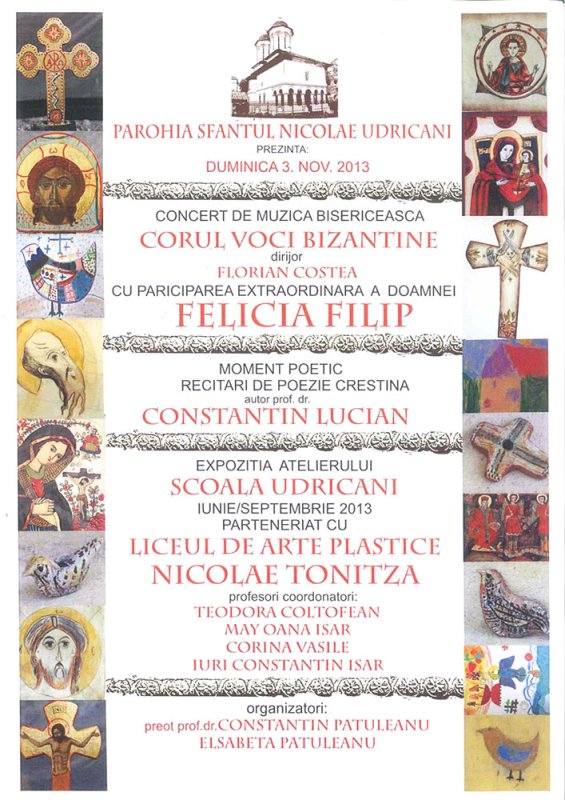 PAROHIA SFANTUL NICOLAE UDRICANI
PREZINTA:
DUMINICA 3. NOV. 2013

CONCERT DE MUZICA BISERICEASCA
CORUL VOCI BIZANTINE
dirijor
FLORIAN COSTEA
CU PARICIPAREA EXTRAORDINARA A DOAMNEI
FELICIA FILIP

MOMENT POETIC
RECITARI DE POEZIE CRESTINA
autor prof. dr.
CONSTANTIN LUCIAN

EXPOZITIA ATELIERULUI
SCOALA UDRICANI
IUNIE/SEPTEMBRIE 2013
PARTENERIAT CU
LICEUL DE ARTE PLASTICE
NICOLAE TONITZA
profesori coordonatori:
TEODORA COLTOFEAN
MAY OANA ISAR
CORINA VASILE
IURI CONSTANTIN ISAR

organizatori:
preot prof.dr.CONSTANTIN PATULEANU
ELSABETA PATULEANU